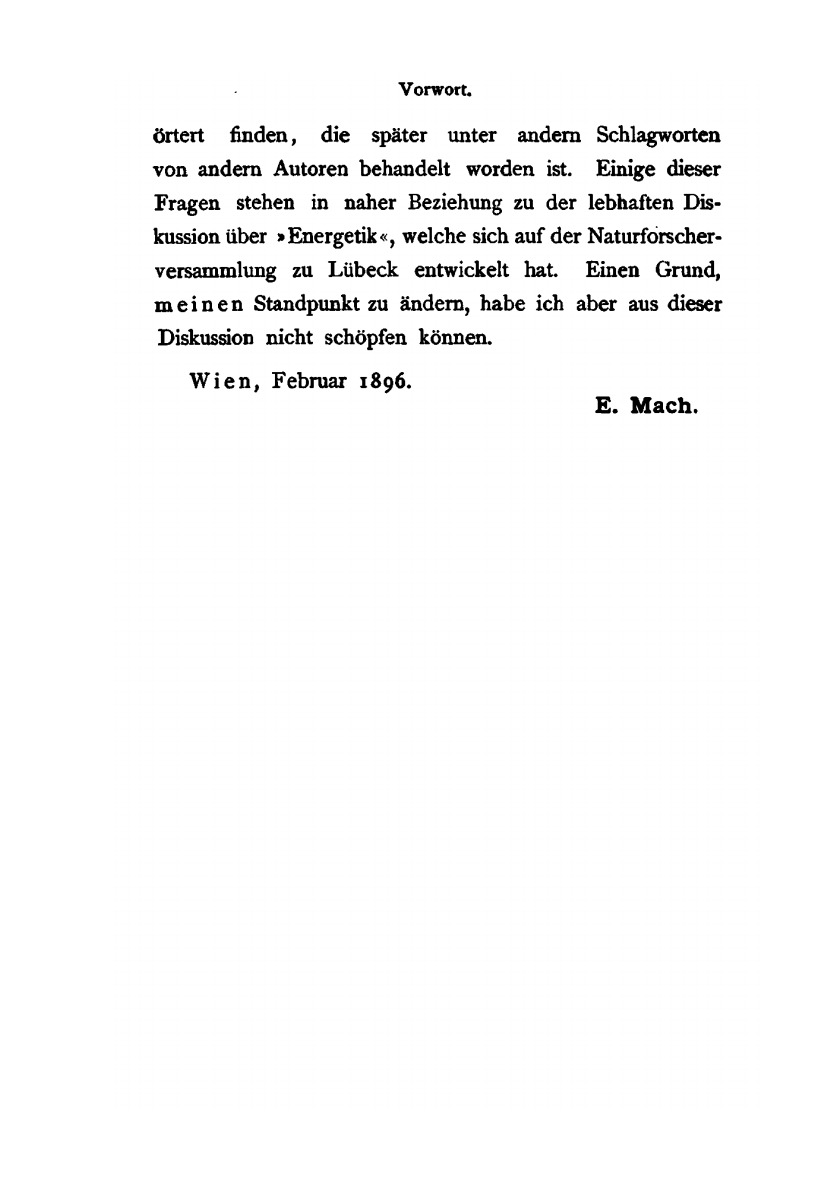 Vorwort.

örtert finden, die später unter andern Schlagworten von andern Autoren behandelt worden ist. Einige dieser Fragen stehen in naher Beziehung zu der lebhaften Diskussion über »Energetik«, welche sich auf der Naturforscherversammlung zu Lübeck entwickelt hat. Einen Grund, meinen Standpunkt zu ändern, habe ich aber aus dieser Diskussion nicht schöpfen können.

Wien, Februar 1896.

E. Mach.